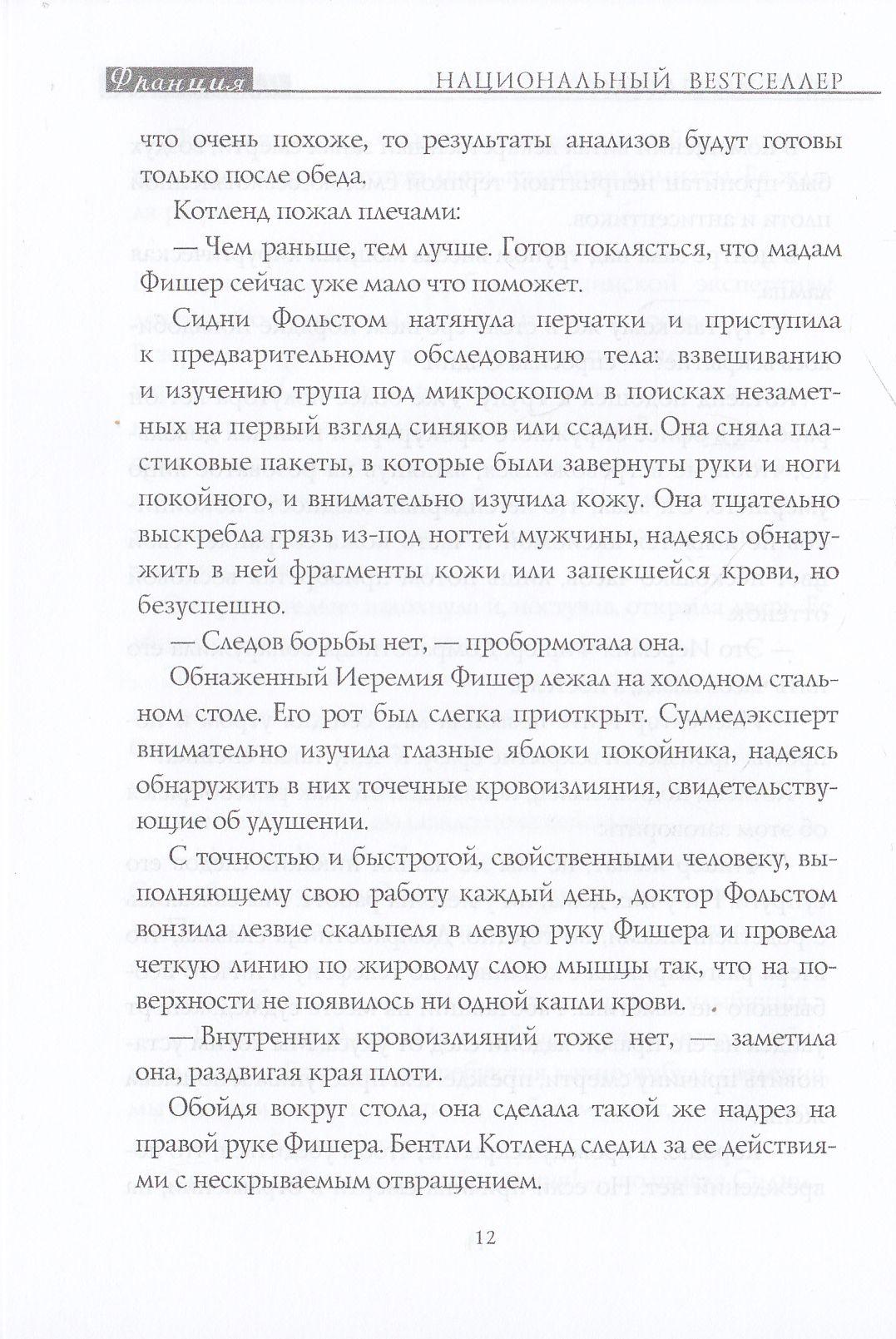 Франция НАЦИОНАЛЬНЫЙ BESTСЕЛЛЕР

что очень похоже, то результаты анализов будут готовы только после обеда.

Котленд пожал плечами:

— Чем раньше, тем лучше. Готов поклясться, что мадам Фишер сейчас уже мало что поможет.

Сидни Фольстом натянула перчатки и приступила к предварительному обследованию тела: взвешиванию и изучению трупа под микроскопом в поисках незаметных на первый взгляд синяков или ссадин. Она сняла пластиковые пакеты, в которые были завернуты руки и ноги покойного, и внимательно изучила кожу. Она тщательно выскребла грязь из-под ногтей мужчины, надеясь обнаружить в ней фрагменты кожи или запекшейся крови, но безуспешно.

— Следов борьбы нет, — пробормотала она.

Обнаженный Иеремия Фишер лежал на холодном стальном столе. Его рот был слегка приоткрыт. Судмедэксперт внимательно изучила глазные яблоки покойника, надеясь обнаружить в них точечные кровоизлияния, свидетельствующие об удушении.

С точностью и быстротой, свойственными человеку, выполняющему свою работу каждый день, доктор Фольстом вонзила лезвие скальпеля в левую руку Фишера и провела четкую линию по жировому слою мышцы так, что на поверхности не появилось ни одной капли крови.

— Внутренних кровоизлияний тоже нет, — заметила она, раздвигая края плоти.

Обойдя вокруг стола, она сделала такой же надрез на правой руке Фишера. Бентли Котленд следил за ее действиями с нескрываемым отвращением.

12